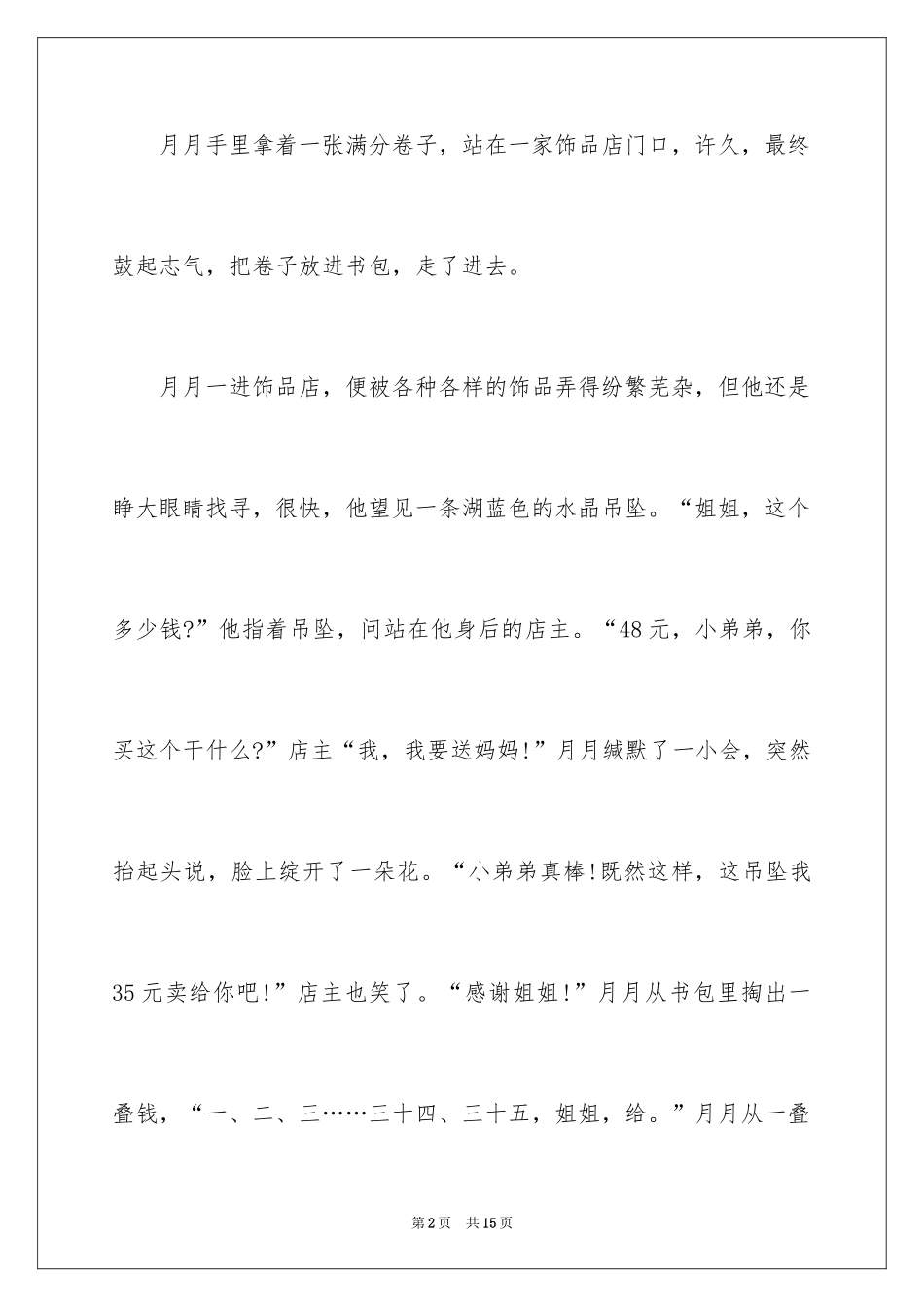 月月手里拿着一张满分卷子，站在一家饰品店门口，许久，最终鼓起志气，把卷子放进书包，走了进去。

月月一进饰品店，便被各种各样的饰品弄得纷繁芜杂，但他还是睁大眼睛找寻，很快，他望见一条湖蓝色的水晶吊坠。“姐姐，这个多少钱?”他指着吊坠，问站在他身后的店主。“48元，小弟弟，你买这个干什么?”店主“我，我要送妈妈!”月月缄默了一小会，突然抬起头说，脸上绽开了一朵花。“小弟弟真棒!既然这样，这吊坠我35元卖给你吧!”店主也笑了。“感谢姐姐!”月月从书包里掏出一叠钱，“一、二、三……三十四、三十五，姐姐，给。”月月从一叠

第2页　共15页